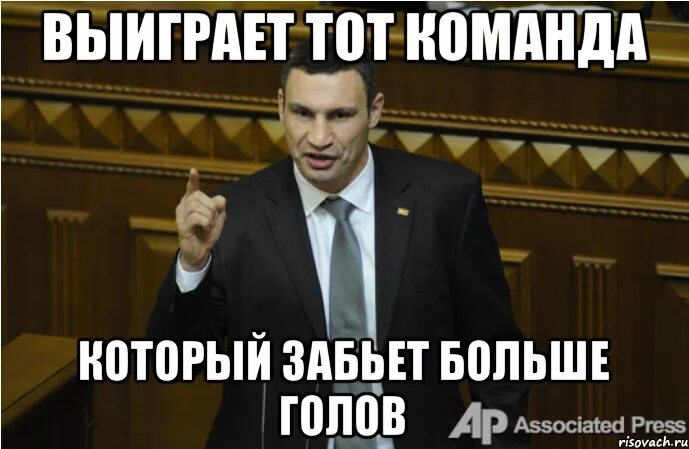 ВЫИГРАЕТ ТОТ КОМАНДА

КОТОРЫЙ ЗАБЬЕТ БОЛЬШЕ ГОЛОВ

AP Associated Press

risovach.ru